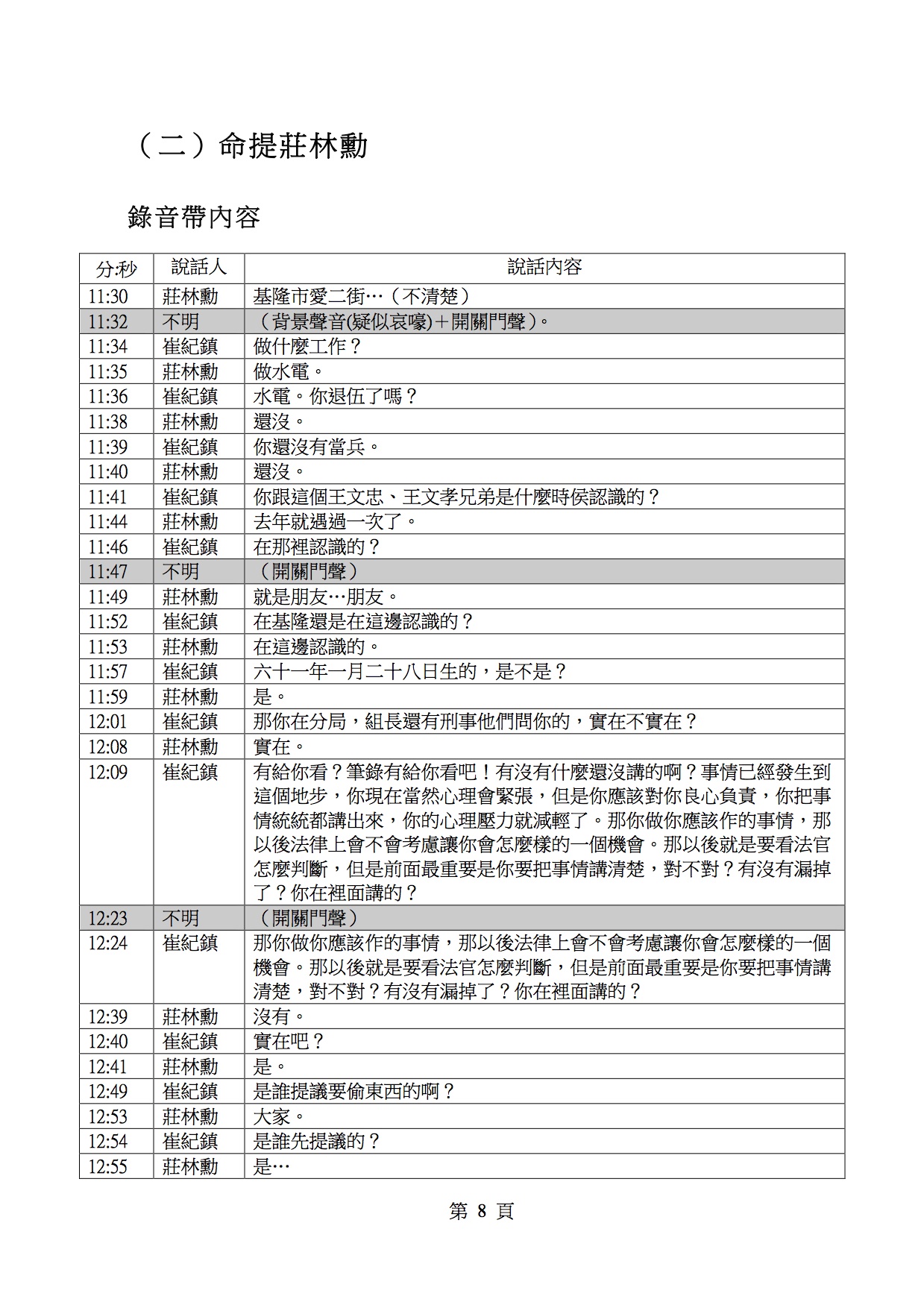 （二）命提莊林勳

錄音帶內容

| 分:秒 | 說話人 | 說話內容 |
|---|---|---|
| 11:30 | 莊林勳 | 基隆市愛二街…（不清楚） |
| 11:32 | 不明 | （背景聲音(疑似哀嚎)＋開關門聲）。 |
| 11:34 | 崔紀鎮 | 做什麼工作？ |
| 11:35 | 莊林勳 | 做水電。 |
| 11:36 | 崔紀鎮 | 水電。你退伍了嗎？ |
| 11:38 | 莊林勳 | 還沒。 |
| 11:39 | 崔紀鎮 | 你還沒有當兵。 |
| 11:40 | 莊林勳 | 還沒。 |
| 11:41 | 崔紀鎮 | 你跟這個王文忠、王文孝兄弟是什麼時侯認識的？ |
| 11:44 | 莊林勳 | 去年就遇過一次了。 |
| 11:46 | 崔紀鎮 | 在那裡認識的？ |
| 11:47 | 不明 | （開關門聲） |
| 11:49 | 莊林勳 | 就是朋友…朋友。 |
| 11:52 | 崔紀鎮 | 在基隆還是在這邊認識的？ |
| 11:53 | 莊林勳 | 在這邊認識的。 |
| 11:57 | 崔紀鎮 | 六十一年一月二十八日生的，是不是？ |
| 11:59 | 莊林勳 | 是。 |
| 12:01 | 崔紀鎮 | 那你在分局，組長還有刑事他們問你的，實在不實在？ |
| 12:08 | 莊林勳 | 實在。 |
| 12:09 | 崔紀鎮 | 有給你看？筆錄有給你看吧！有沒有什麼還沒講的啊？事情已經發生到這個地步，你現在當然心理會緊張，但是你應該對你良心負責，你把事情統統都講出來，你的心理壓力就減輕了。那你做你應該作的事情，那以後法律上會不會考慮讓你會怎麼樣的一個機會。那以後就是要看法官怎麼判斷，但是前面最重要是你要把事情講清楚，對不對？有沒有漏掉了？你在裡面講的？ |
| 12:23 | 不明 | （開關門聲） |
| 12:24 | 崔紀鎮 | 那你做你應該作的事情，那以後法律上會不會考慮讓你會怎麼樣的一個機會。那以後就是要看法官怎麼判斷，但是前面最重要是你要把事情講清楚，對不對？有沒有漏掉了？你在裡面講的？ |
| 12:39 | 莊林勳 | 沒有。 |
| 12:40 | 崔紀鎮 | 實在吧？ |
| 12:41 | 莊林勳 | 是。 |
| 12:49 | 崔紀鎮 | 是誰提議要偷東西的啊？ |
| 12:53 | 莊林勳 | 大家。 |
| 12:54 | 崔紀鎮 | 是誰先提議的？ |
| 12:55 | 莊林勳 | 是… |

第 8 頁